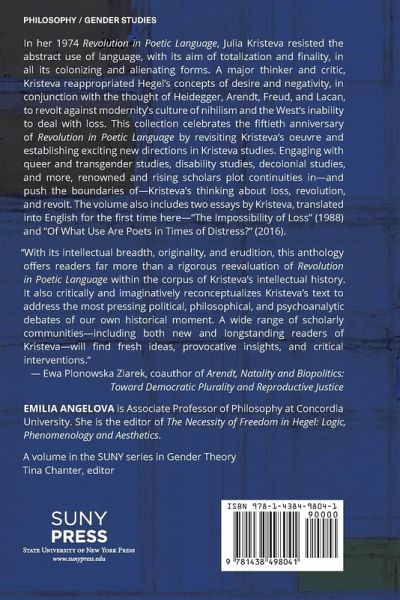 PHILOSOPHY / GENDER STUDIES

In her 1974 Revolution in Poetic Language, Julia Kristeva resisted the abstract use of language, with its aim of totalization and finality, in all its colonizing and alienating forms. A major thinker and critic, Kristeva reappropriated Hegel's concepts of desire and negativity, in conjunction with the thought of Heidegger, Arendt, Freud, and Lacan, to revolt against modernity's culture of nihilism and the West's inability to deal with loss. This collection celebrates the fiftieth anniversary of Revolution in Poetic Language by revisiting Kristeva's oeuvre and establishing exciting new directions in Kristeva studies. Engaging with queer and transgender studies, disability studies, decolonial studies, and more, renowned and rising scholars plot continuities in—and push the boundaries of—Kristeva's thinking about loss, revolution, and revolt. The volume also includes two essays by Kristeva, translated into English for the first time here—"The Impossibility of Loss" (1988) and "Of What Use Are Poets in Times of Distress?" (2016).

"With its intellectual breadth, originality, and erudition, this anthology offers readers far more than a rigorous reevaluation of Revolution in Poetic Language within the corpus of Kristeva's intellectual history. It also critically and imaginatively reconceptualizes Kristeva's text to address the most pressing political, philosophical, and psychoanalytic debates of our own historical moment. A wide range of scholarly communities—including both new and longstanding readers of Kristeva—will find fresh ideas, provocative insights, and critical interventions."
— Ewa Plonowska Ziarek, coauthor of Arendt, Natality and Biopolitics: Toward Democratic Plurality and Reproductive Justice

EMILIA ANGELOVA is Associate Professor of Philosophy at Concordia University. She is the editor of The Necessity of Freedom in Hegel: Logic, Phenomenology and Aesthetics.

A volume in the SUNY series in Gender Theory
Tina Chanter, editor

SUNY PRESS
STATE UNIVERSITY OF NEW YORK PRESS
www.sunypress.edu

ISBN 978-1-4384-9804-1
90000
9 781438 498041